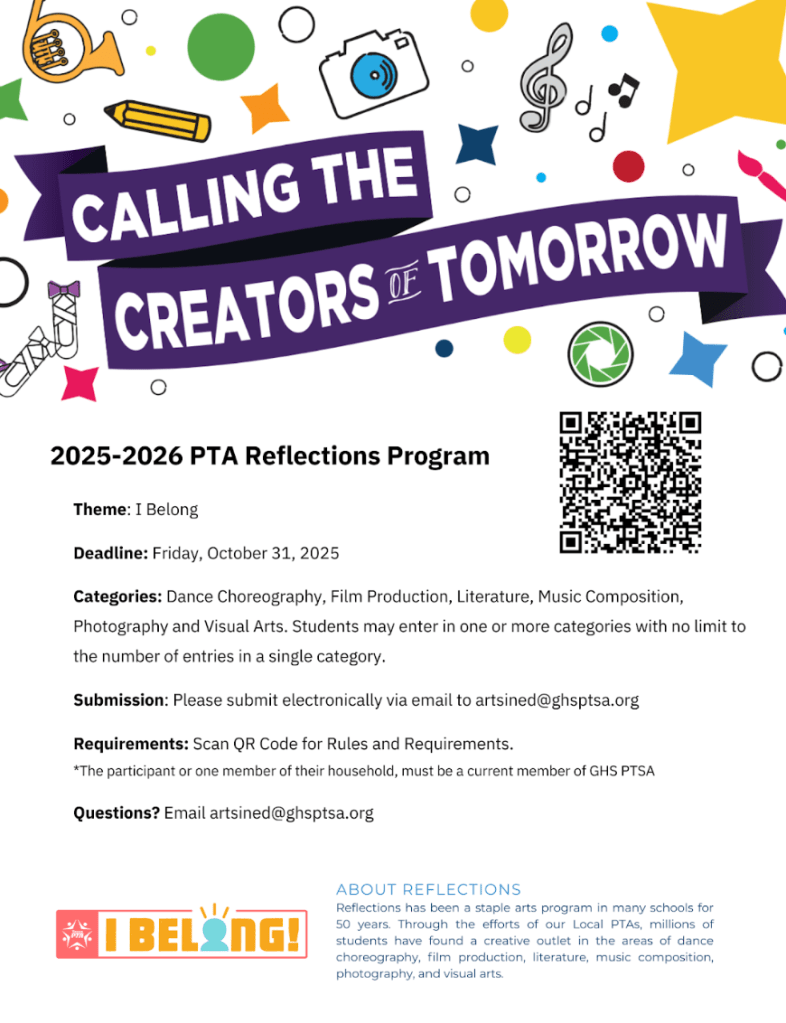 CALLING THE CREATORS OF TOMORROW

2025-2026 PTA Reflections Program

Theme: I Belong

Deadline: Friday, October 31, 2025

Categories: Dance Choreography, Film Production, Literature, Music Composition, Photography and Visual Arts. Students may enter in one or more categories with no limit to the number of entries in a single category.

Submission: Please submit electronically via email to artsined@ghsptsa.org

Requirements: Scan QR Code for Rules and Requirements.

*The participant or one member of their household, must be a current member of GHS PTSA

Questions? Email artsined@ghsptsa.org

PTA I BELONG!

ABOUT REFLECTIONS

Reflections has been a staple arts program in many schools for 50 years. Through the efforts of our Local PTAs, millions of students have found a creative outlet in the areas of dance choreography, film production, literature, music composition, photography, and visual arts.